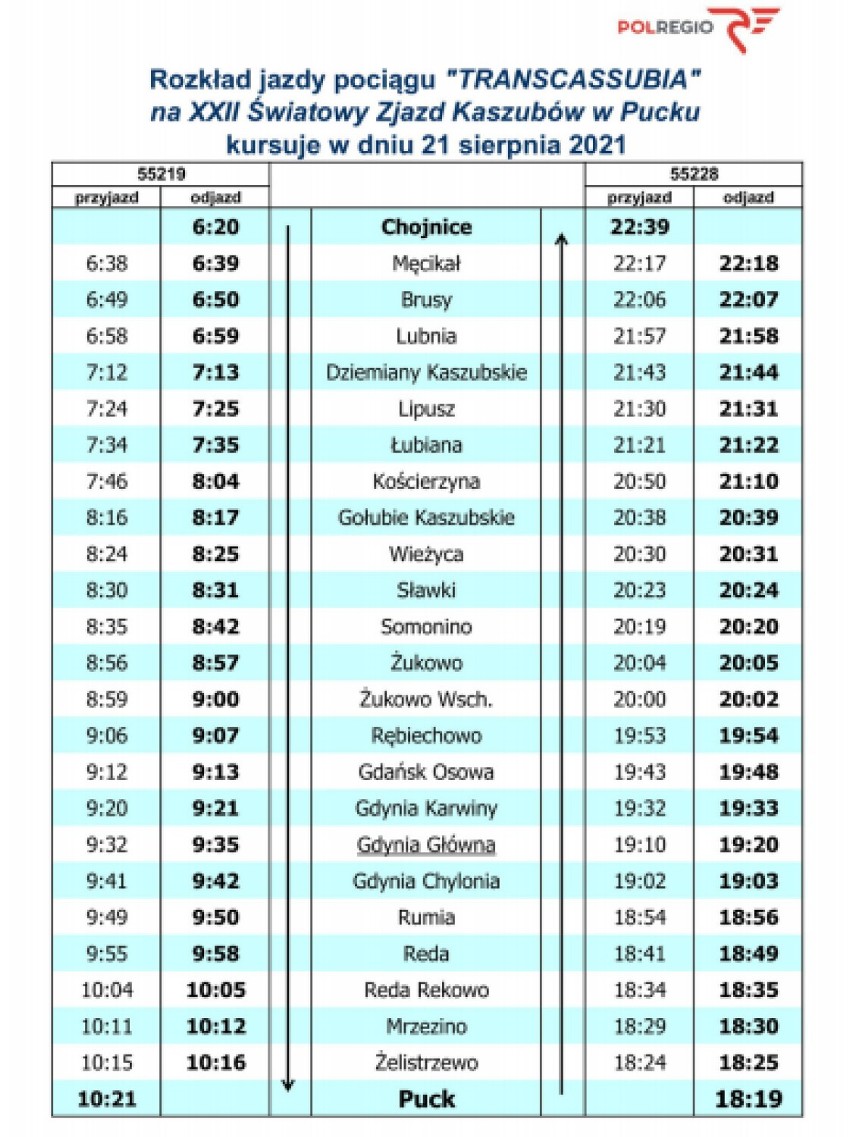 POLREGIO

Rozkład jazdy pociągu "TRANSCASSUBIA" na XXII Światowy Zjazd Kaszubów w Pucku kursuje w dniu 21 sierpnia 2021

| 55219 | | | 55228 | |
|---|---|---|---|---|
| przyjazd | odjazd | | przyjazd | odjazd |
| | 6:20 | Chojnice | 22:39 | |
| 6:38 | 6:39 | Męcikał | 22:17 | 22:18 |
| 6:49 | 6:50 | Brusy | 22:06 | 22:07 |
| 6:58 | 6:59 | Lubnia | 21:57 | 21:58 |
| 7:12 | 7:13 | Dziemiany Kaszubskie | 21:43 | 21:44 |
| 7:24 | 7:25 | Lipusz | 21:30 | 21:31 |
| 7:34 | 7:35 | Łubiana | 21:21 | 21:22 |
| 7:46 | 8:04 | Kościerzyna | 20:50 | 21:10 |
| 8:16 | 8:17 | Gołubie Kaszubskie | 20:38 | 20:39 |
| 8:24 | 8:25 | Wieżyca | 20:30 | 20:31 |
| 8:30 | 8:31 | Sławki | 20:23 | 20:24 |
| 8:35 | 8:42 | Somonino | 20:19 | 20:20 |
| 8:56 | 8:57 | Żukowo | 20:04 | 20:05 |
| 8:59 | 9:00 | Żukowo Wsch. | 20:00 | 20:02 |
| 9:06 | 9:07 | Rębiechowo | 19:53 | 19:54 |
| 9:12 | 9:13 | Gdańsk Osowa | 19:43 | 19:48 |
| 9:20 | 9:21 | Gdynia Karwiny | 19:32 | 19:33 |
| 9:32 | 9:35 | Gdynia Główna | 19:10 | 19:20 |
| 9:41 | 9:42 | Gdynia Chylonia | 19:02 | 19:03 |
| 9:49 | 9:50 | Rumia | 18:54 | 18:56 |
| 9:55 | 9:58 | Reda | 18:41 | 18:49 |
| 10:04 | 10:05 | Reda Rekowo | 18:34 | 18:35 |
| 10:11 | 10:12 | Mrzezino | 18:29 | 18:30 |
| 10:15 | 10:16 | Żelistrzewo | 18:24 | 18:25 |
| 10:21 | | Puck | | 18:19 |